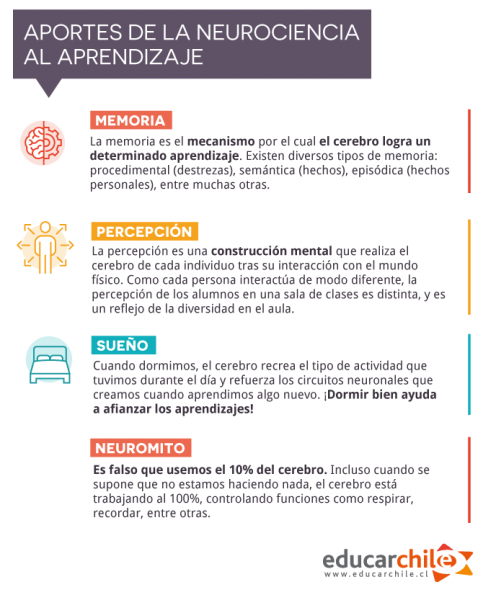 APORTES DE LA NEUROCIENCIA AL APRENDIZAJE

MEMORIA

La memoria es el mecanismo por el cual el cerebro logra un determinado aprendizaje. Existen diversos tipos de memoria: procedimental (destrezas), semántica (hechos), episódica (hechos personales), entre muchas otras.

PERCEPCIÓN

La percepción es una construcción mental que realiza el cerebro de cada individuo tras su interacción con el mundo físico. Como cada persona interactúa de modo diferente, la percepción de los alumnos en una sala de clases es distinta, y es un reflejo de la diversidad en el aula.

SUEÑO

Cuando dormimos, el cerebro recrea el tipo de actividad que tuvimos durante el día y refuerza los circuitos neuronales que creamos cuando aprendimos algo nuevo. ¡Dormir bien ayuda a afianzar los aprendizajes!

NEUROMITO

Es falso que usemos el 10% del cerebro. Incluso cuando se supone que no estamos haciendo nada, el cerebro está trabajando al 100%, controlando funciones como respirar, recordar, entre otras.

educarchile
www.educarchile.cl